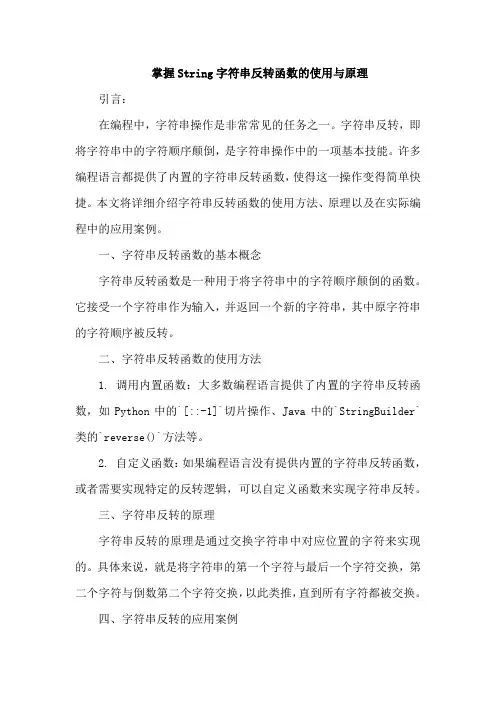 掌握String字符串反转函数的使用与原理

引言：

在编程中，字符串操作是非常常见的任务之一。字符串反转，即将字符串中的字符顺序颠倒，是字符串操作中的一项基本技能。许多编程语言都提供了内置的字符串反转函数，使得这一操作变得简单快捷。本文将详细介绍字符串反转函数的使用方法、原理以及在实际编程中的应用案例。

一、字符串反转函数的基本概念

字符串反转函数是一种用于将字符串中的字符顺序颠倒的函数。它接受一个字符串作为输入，并返回一个新的字符串，其中原字符串的字符顺序被反转。

二、字符串反转函数的使用方法

1. 调用内置函数：大多数编程语言提供了内置的字符串反转函数，如 Python 中的`[::-1]`切片操作、Java 中的`StringBuilder`类的`reverse()`方法等。

2. 自定义函数：如果编程语言没有提供内置的字符串反转函数，或者需要实现特定的反转逻辑，可以自定义函数来实现字符串反转。

三、字符串反转的原理

字符串反转的原理是通过交换字符串中对应位置的字符来实现的。具体来说，就是将字符串的第一个字符与最后一个字符交换，第二个字符与倒数第二个字符交换，以此类推，直到所有字符都被交换。

四、字符串反转的应用案例